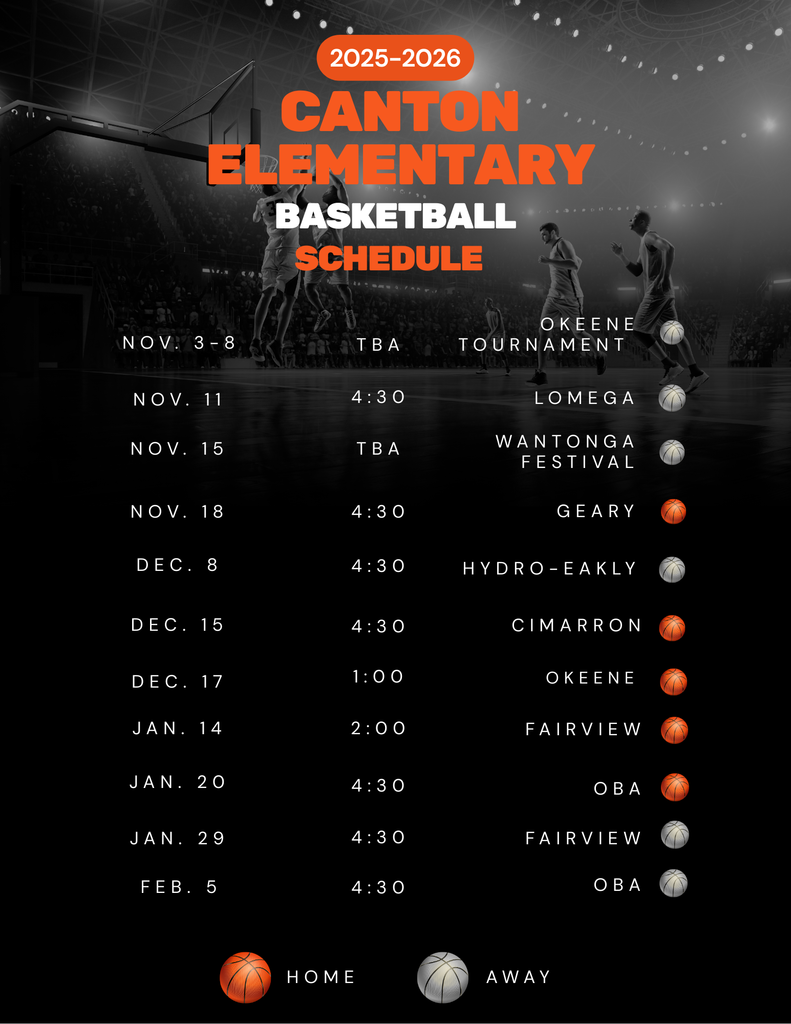 2025-2026

CANTON ELEMENTARY

BASKETBALL

SCHEDULE

| | | |
|---|---|---|
| NOV. 3-8 | TBA | OKEENE TOURNAMENT |
| NOV. 11 | 4:30 | LOMEGA |
| NOV. 15 | TBA | WANTONGA FESTIVAL |
| NOV. 18 | 4:30 | GEARY |
| DEC. 8 | 4:30 | HYDRO-EAKLY |
| DEC. 15 | 4:30 | CIMARRON |
| DEC. 17 | 1:00 | OKEENE |
| JAN. 14 | 2:00 | FAIRVIEW |
| JAN. 20 | 4:30 | OBA |
| JAN. 29 | 4:30 | FAIRVIEW |
| FEB. 5 | 4:30 | OBA |

HOME AWAY